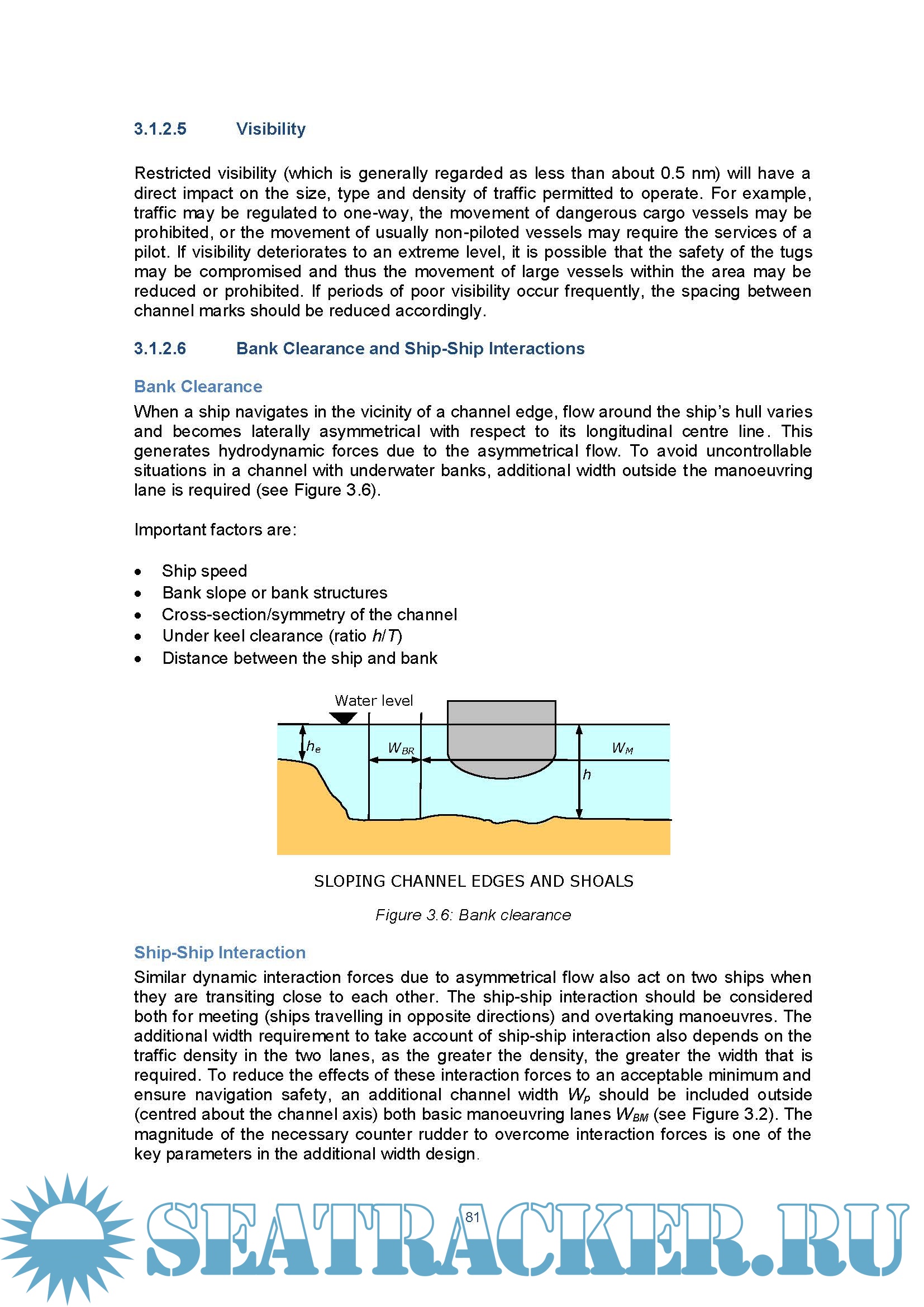 3.1.2.5 Visibility

Restricted visibility (which is generally regarded as less than about 0.5 nm) will have a direct impact on the size, type and density of traffic permitted to operate. For example, traffic may be regulated to one-way, the movement of dangerous cargo vessels may be prohibited, or the movement of usually non-piloted vessels may require the services of a pilot. If visibility deteriorates to an extreme level, it is possible that the safety of the tugs may be compromised and thus the movement of large vessels within the area may be reduced or prohibited. If periods of poor visibility occur frequently, the spacing between channel marks should be reduced accordingly.

3.1.2.6 Bank Clearance and Ship-Ship Interactions

Bank Clearance

When a ship navigates in the vicinity of a channel edge, flow around the ship's hull varies and becomes laterally asymmetrical with respect to its longitudinal centre line. This generates hydrodynamic forces due to the asymmetrical flow. To avoid uncontrollable situations in a channel with underwater banks, additional width outside the manoeuvring lane is required (see Figure 3.6).

Important factors are:

• Ship speed
• Bank slope or bank structures
• Cross-section/symmetry of the channel
• Under keel clearance (ratio $h/T$)
• Distance between the ship and bank

Water level
$h_e$
$W_{BR}$
$W_M$
$h$

SLOPING CHANNEL EDGES AND SHOALS

Figure 3.6: Bank clearance

Ship-Ship Interaction

Similar dynamic interaction forces due to asymmetrical flow also act on two ships when they are transiting close to each other. The ship-ship interaction should be considered both for meeting (ships travelling in opposite directions) and overtaking manoeuvres. The additional width requirement to take account of ship-ship interaction also depends on the traffic density in the two lanes, as the greater the density, the greater the width that is required. To reduce the effects of these interaction forces to an acceptable minimum and ensure navigation safety, an additional channel width $W_p$ should be included outside (centred about the channel axis) both basic manoeuvring lanes $W_{BM}$ (see Figure 3.2). The magnitude of the necessary counter rudder to overcome interaction forces is one of the key parameters in the additional width design.

81

SEATRACKER.RU